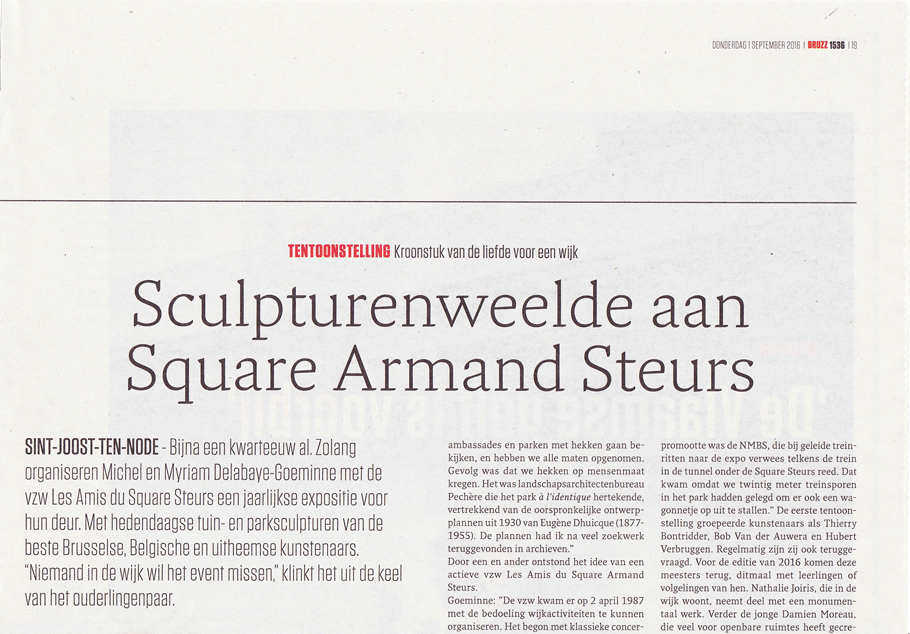 DONDERDAG 1 SEPTEMBER 2016 | BRUZZ 1536 | 19

TENTOONSTELLING Kroonstuk van de liefde voor een wijk

Sculpturenweelde aan Square Armand Steurs

SINT-JOOST-TEN-NODE - Bijna een kwarteeuw al. Zolang organiseren Michel en Myriam Delabaye-Goeminne met de vzw Les Amis du Square Steurs een jaarlijkse expositie voor hun deur. Met hedendaagse tuin- en parksculpturen van de beste Brusselse, Belgische en uitheemse kunstenaars. "Niemand in de wijk wil het event missen," klinkt het uit de keel van het ouderlingenpaar.

ambassades en parken met hekken gaan bekijken, en hebben we alle maten opgenomen. Gevolg was dat we hekken op mensenmaat kregen. Het was landschapsarchitectenbureau Pechère die het park à l'identique hertekende, vertrekkend van de oorspronkelijke ontwerpplannen uit 1930 van Eugène Dhuicque (1877-1955). De plannen had ik na veel zoekwerk teruggevonden in archieven."
Door een en ander ontstond het idee van een actieve vzw Les Amis du Square Armand Steurs.
Goeminne: "De vzw kwam er op 2 april 1987 met de bedoeling wijkactiviteiten te kunnen organiseren. Het begon met klassieke concer-

promootte was de NMBS, die bij geleide treinritten naar de expo verwees telkens de trein in de tunnel onder de Square Steurs reed. Dat kwam omdat we twintig meter treinsporen in het park hadden gelegd om er ook een wagonnetje op uit te stallen." De eerste tentoonstelling groepeerde kunstenaars als Thierry Bontridder, Bob Van der Auwera en Hubert Verbruggen. Regelmatig zijn zij ook teruggevraagd. Voor de editie van 2016 komen deze meesters terug, ditmaal met leerlingen of volgelingen van hen. Nathalie Joiris, die in de wijk woont, neemt deel met een monumentaal werk. Verder de jonge Damien Moreau, die veel voor openbare ruimtes heeft gecre-